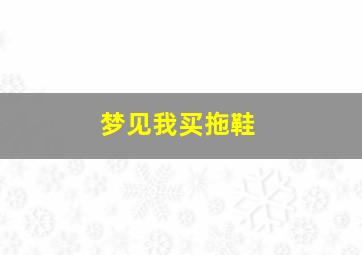 梦见我买拖鞋